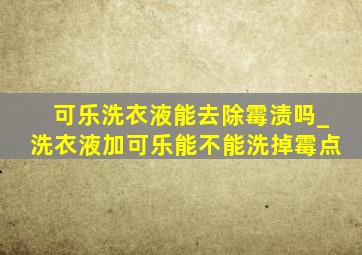 可乐洗衣液能去除霉渍吗_洗衣液加可乐能不能洗掉霉点